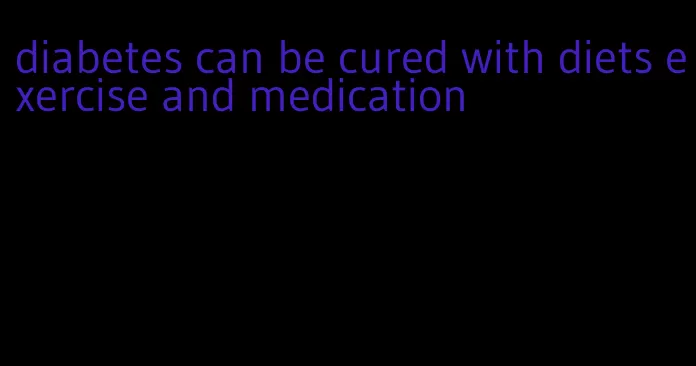 diabetes can be cured with diets exercise and medication